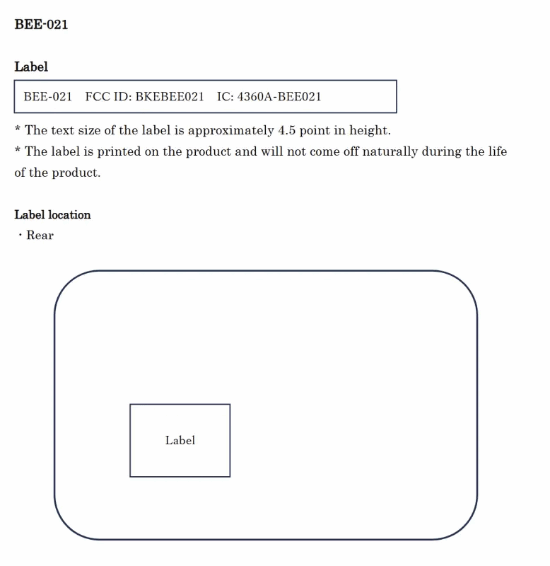 BEE-021

Label

BEE-021 FCC ID: BKEBEE021 IC: 4360A-BEE021

* The text size of the label is approximately 4.5 point in height.
* The label is printed on the product and will not come off naturally during the life of the product.

Label location
・Rear

Label